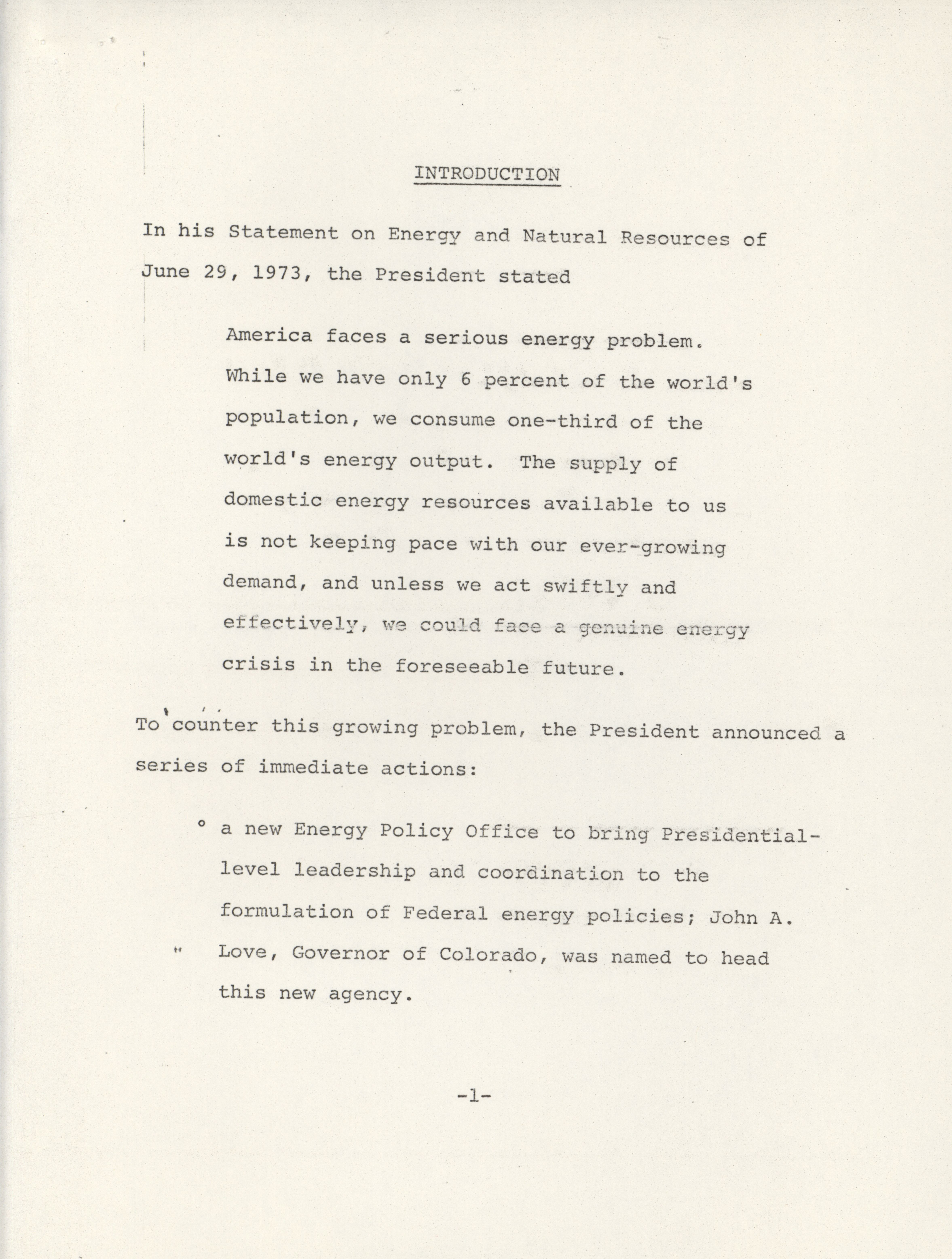 INTRODUCTION

In his Statement on Energy and Natural Resources of June 29, 1973, the President stated

America faces a serious energy problem. While we have only 6 percent of the world's population, we consume one-third of the world's energy output. The supply of domestic energy resources available to us is not keeping pace with our ever-growing demand, and unless we act swiftly and effectively, we could face a genuine energy crisis in the foreseeable future.

To counter this growing problem, the President announced a series of immediate actions:

° a new Energy Policy Office to bring Presidential-level leadership and coordination to the formulation of Federal energy policies; John A. Love, Governor of Colorado, was named to head this new agency.

-1-